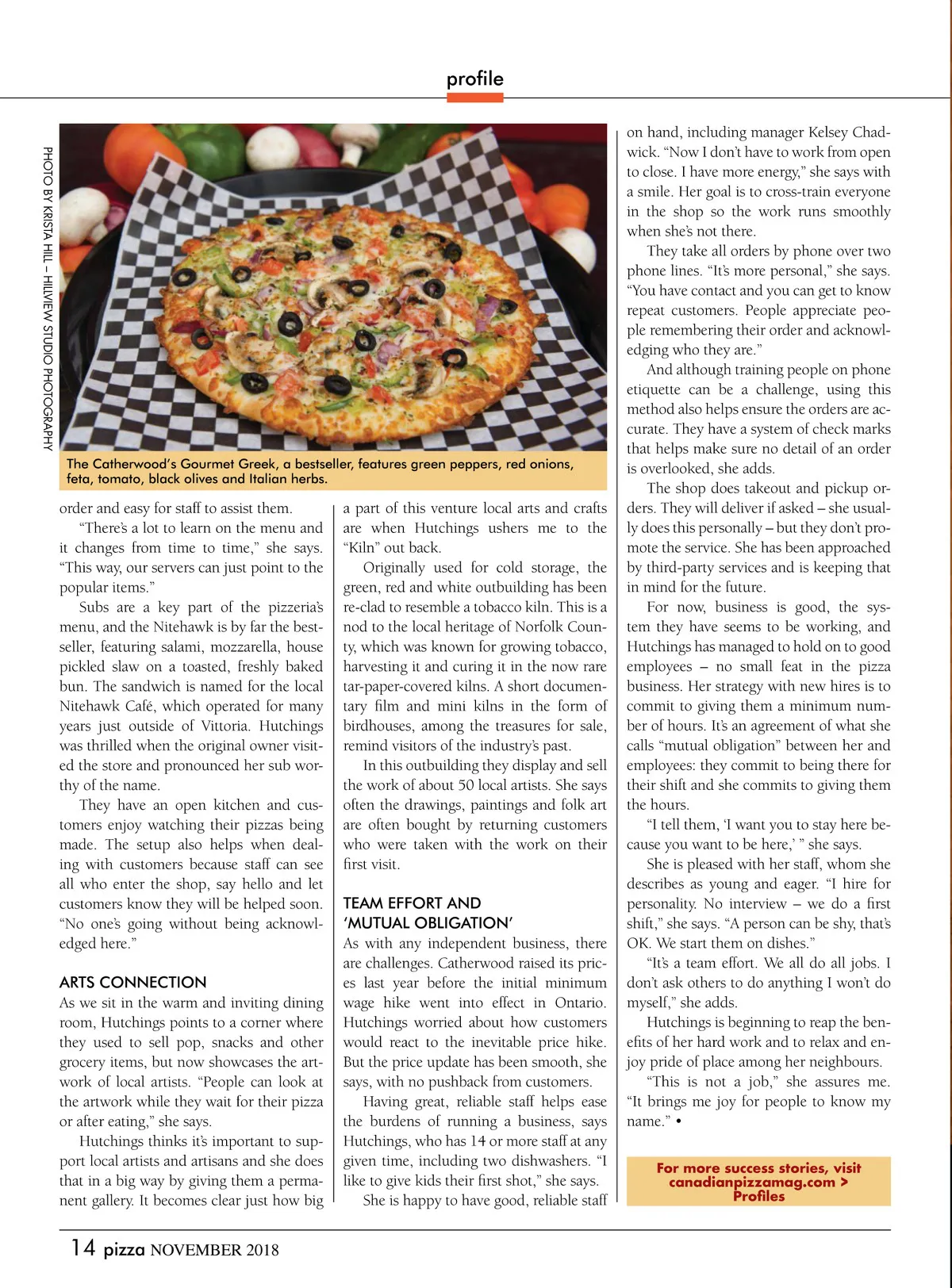 profile

PHOTO BY KRISTA HILL – HILLVIEW STUDIO PHOTOGRAPHY

The Catherwood's Gourmet Greek, a bestseller, features green peppers, red onions, feta, tomato, black olives and Italian herbs.

order and easy for staff to assist them.

"There's a lot to learn on the menu and it changes from time to time," she says. "This way, our servers can just point to the popular items."

Subs are a key part of the pizzeria's menu, and the Nitehawk is by far the bestseller, featuring salami, mozzarella, house pickled slaw on a toasted, freshly baked bun. The sandwich is named for the local Nitehawk Café, which operated for many years just outside of Vittoria. Hutchings was thrilled when the original owner visited the store and pronounced her sub worthy of the name.

They have an open kitchen and customers enjoy watching their pizzas being made. The setup also helps when dealing with customers because staff can see all who enter the shop, say hello and let customers know they will be helped soon. "No one's going without being acknowledged here."

ARTS CONNECTION

As we sit in the warm and inviting dining room, Hutchings points to a corner where they used to sell pop, snacks and other grocery items, but now showcases the artwork of local artists. "People can look at the artwork while they wait for their pizza or after eating," she says.

Hutchings thinks it's important to support local artists and artisans and she does that in a big way by giving them a permanent gallery. It becomes clear just how big a part of this venture local arts and crafts are when Hutchings ushers me to the "Kiln" out back.

Originally used for cold storage, the green, red and white outbuilding has been re-clad to resemble a tobacco kiln. This is a nod to the local heritage of Norfolk County, which was known for growing tobacco, harvesting it and curing it in the now rare tar-paper-covered kilns. A short documentary film and mini kilns in the form of birdhouses, among the treasures for sale, remind visitors of the industry's past.

In this outbuilding they display and sell the work of about 50 local artists. She says often the drawings, paintings and folk art are often bought by returning customers who were taken with the work on their first visit.

TEAM EFFORT AND 'MUTUAL OBLIGATION'

As with any independent business, there are challenges. Catherwood raised its prices last year before the initial minimum wage hike went into effect in Ontario. Hutchings worried about how customers would react to the inevitable price hike. But the price update has been smooth, she says, with no pushback from customers.

Having great, reliable staff helps ease the burdens of running a business, says Hutchings, who has 14 or more staff at any given time, including two dishwashers. "I like to give kids their first shot," she says.

She is happy to have good, reliable staff on hand, including manager Kelsey Chadwick. "Now I don't have to work from open to close. I have more energy," she says with a smile. Her goal is to cross-train everyone in the shop so the work runs smoothly when she's not there.

They take all orders by phone over two phone lines. "It's more personal," she says. "You have contact and you can get to know repeat customers. People appreciate people remembering their order and acknowledging who they are."

And although training people on phone etiquette can be a challenge, using this method also helps ensure the orders are accurate. They have a system of check marks that helps make sure no detail of an order is overlooked, she adds.

The shop does takeout and pickup orders. They will deliver if asked – she usually does this personally – but they don't promote the service. She has been approached by third-party services and is keeping that in mind for the future.

For now, business is good, the system they have seems to be working, and Hutchings has managed to hold on to good employees – no small feat in the pizza business. Her strategy with new hires is to commit to giving them a minimum number of hours. It's an agreement of what she calls "mutual obligation" between her and employees: they commit to being there for their shift and she commits to giving them the hours.

"I tell them, 'I want you to stay here because you want to be here,' " she says.

She is pleased with her staff, whom she describes as young and eager. "I hire for personality. No interview – we do a first shift," she says. "A person can be shy, that's OK. We start them on dishes."

"It's a team effort. We all do all jobs. I don't ask others to do anything I won't do myself," she adds.

Hutchings is beginning to reap the benefits of her hard work and to relax and enjoy pride of place among her neighbours.

"This is not a job," she assures me. "It brings me joy for people to know my name." •

For more success stories, visit canadianpizzamag.com > Profiles

14 pizza NOVEMBER 2018